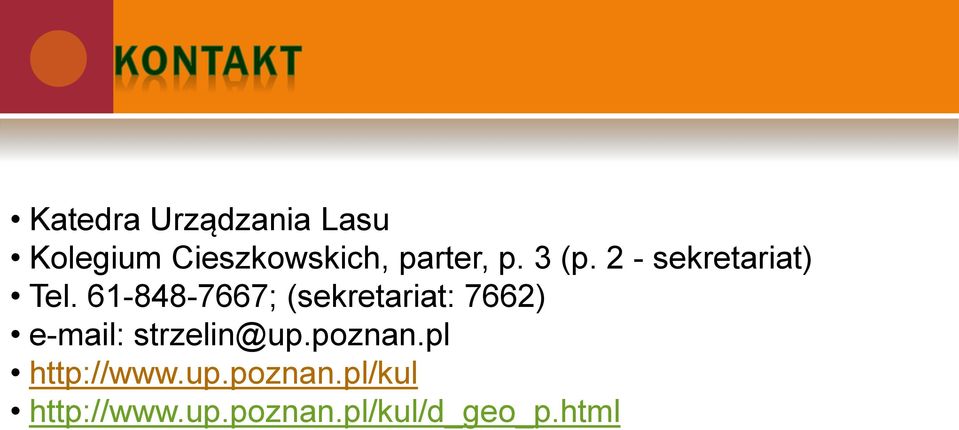 KONTAKT

• Katedra Urządzania Lasu
• Kolegium Cieszkowskich, parter, p. 3 (p. 2 - sekretariat)
• Tel. 61-848-7667; (sekretariat: 7662)
• e-mail: strzelin@up.poznan.pl
• http://www.up.poznan.pl/kul
• http://www.up.poznan.pl/kul/d_geo_p.html